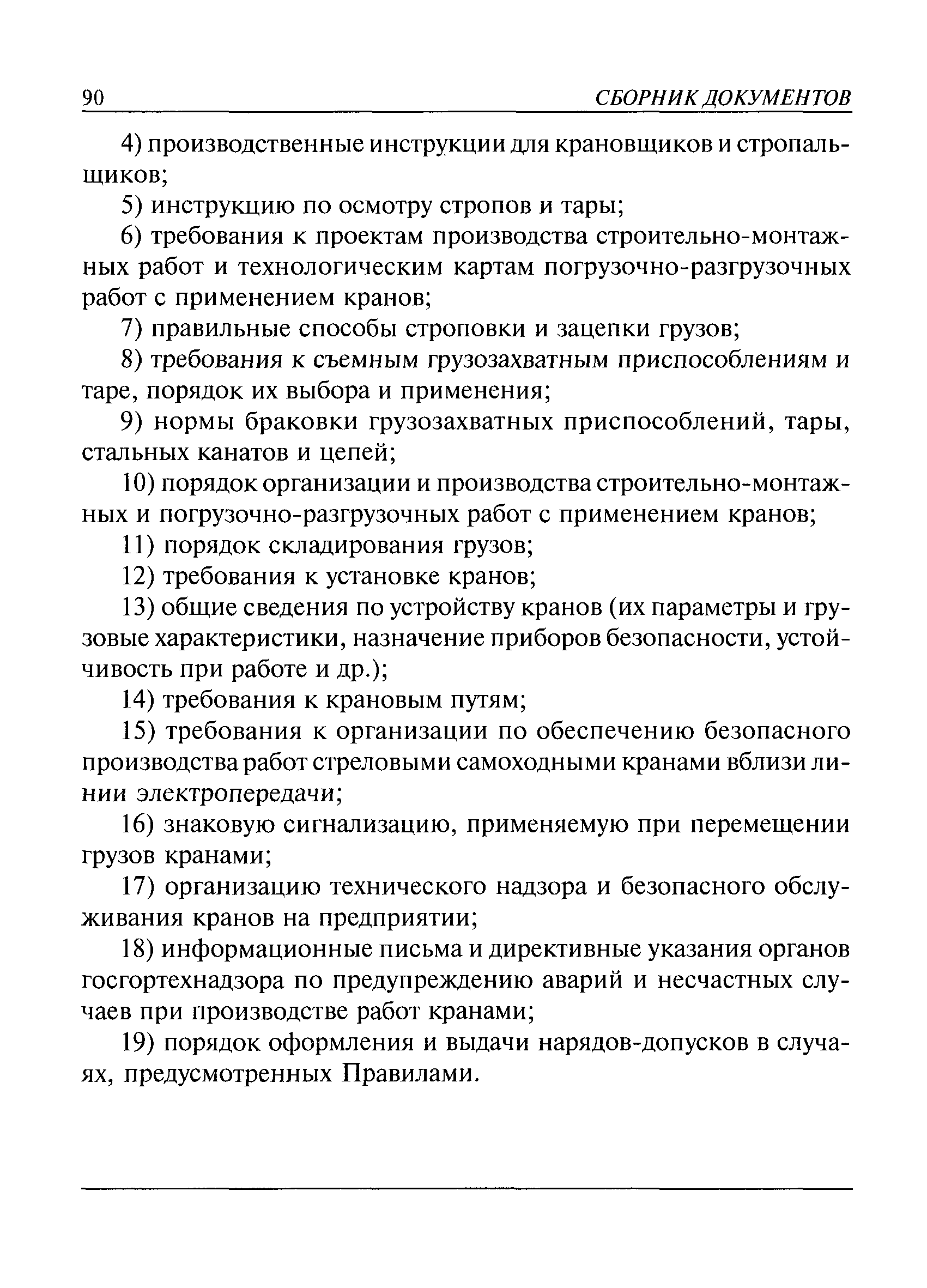 90 СБОРНИК ДОКУМЕНТОВ

4) производственные инструкции для крановщиков и стропальщиков;

5) инструкцию по осмотру стропов и тары;

6) требования к проектам производства строительно-монтажных работ и технологическим картам погрузочно-разгрузочных работ с применением кранов;

7) правильные способы строповки и зацепки грузов;

8) требования к съемным грузозахватным приспособлениям и таре, порядок их выбора и применения;

9) нормы браковки грузозахватных приспособлений, тары, стальных канатов и цепей;

10) порядок организации и производства строительно-монтажных и погрузочно-разгрузочных работ с применением кранов;

11) порядок складирования грузов;

12) требования к установке кранов;

13) общие сведения по устройству кранов (их параметры и грузовые характеристики, назначение приборов безопасности, устойчивость при работе и др.);

14) требования к крановым путям;

15) требования к организации по обеспечению безопасного производства работ стреловыми самоходными кранами вблизи линии электропередачи;

16) знаковую сигнализацию, применяемую при перемещении грузов кранами;

17) организацию технического надзора и безопасного обслуживания кранов на предприятии;

18) информационные письма и директивные указания органов госгортехнадзора по предупреждению аварий и несчастных случаев при производстве работ кранами;

19) порядок оформления и выдачи нарядов-допусков в случаях, предусмотренных Правилами.